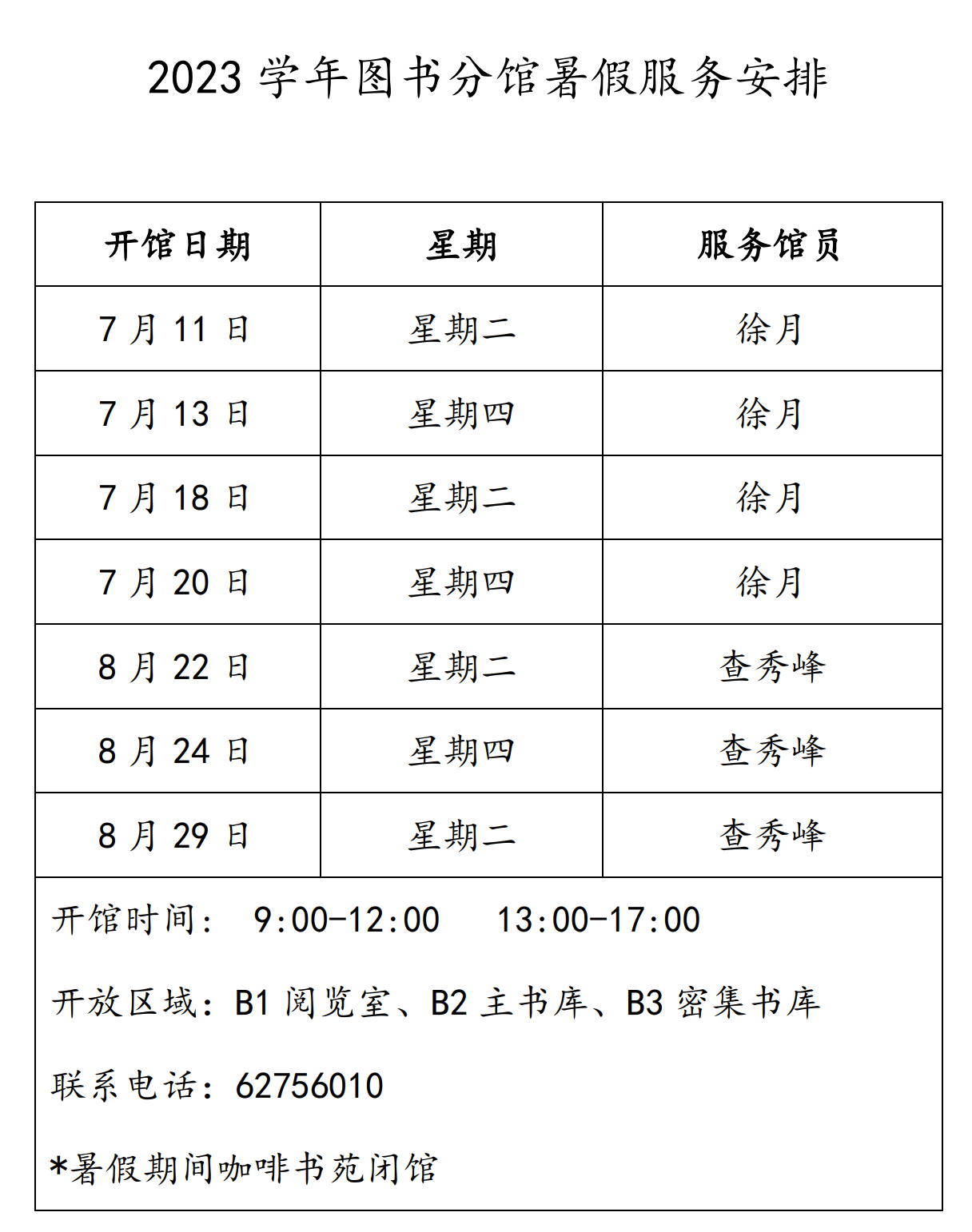 2023 学年图书分馆暑假服务安排

| 开馆日期 | 星期 | 服务馆员 |
|---|---|---|
| 7 月 11 日 | 星期二 | 徐月 |
| 7 月 13 日 | 星期四 | 徐月 |
| 7 月 18 日 | 星期二 | 徐月 |
| 7 月 20 日 | 星期四 | 徐月 |
| 8 月 22 日 | 星期二 | 查秀峰 |
| 8 月 24 日 | 星期四 | 查秀峰 |
| 8 月 29 日 | 星期二 | 查秀峰 |

开馆时间： 9:00-12:00 13:00-17:00

开放区域：B1 阅览室、B2 主书库、B3 密集书库

联系电话：62756010

*暑假期间咖啡书苑闭馆